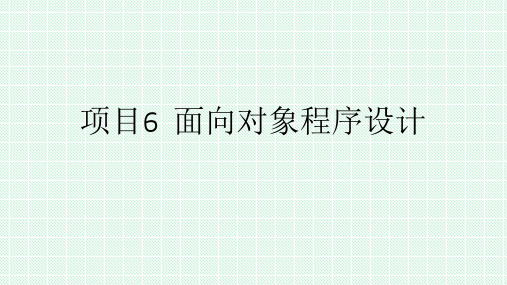 项目6 面向对象程序设计